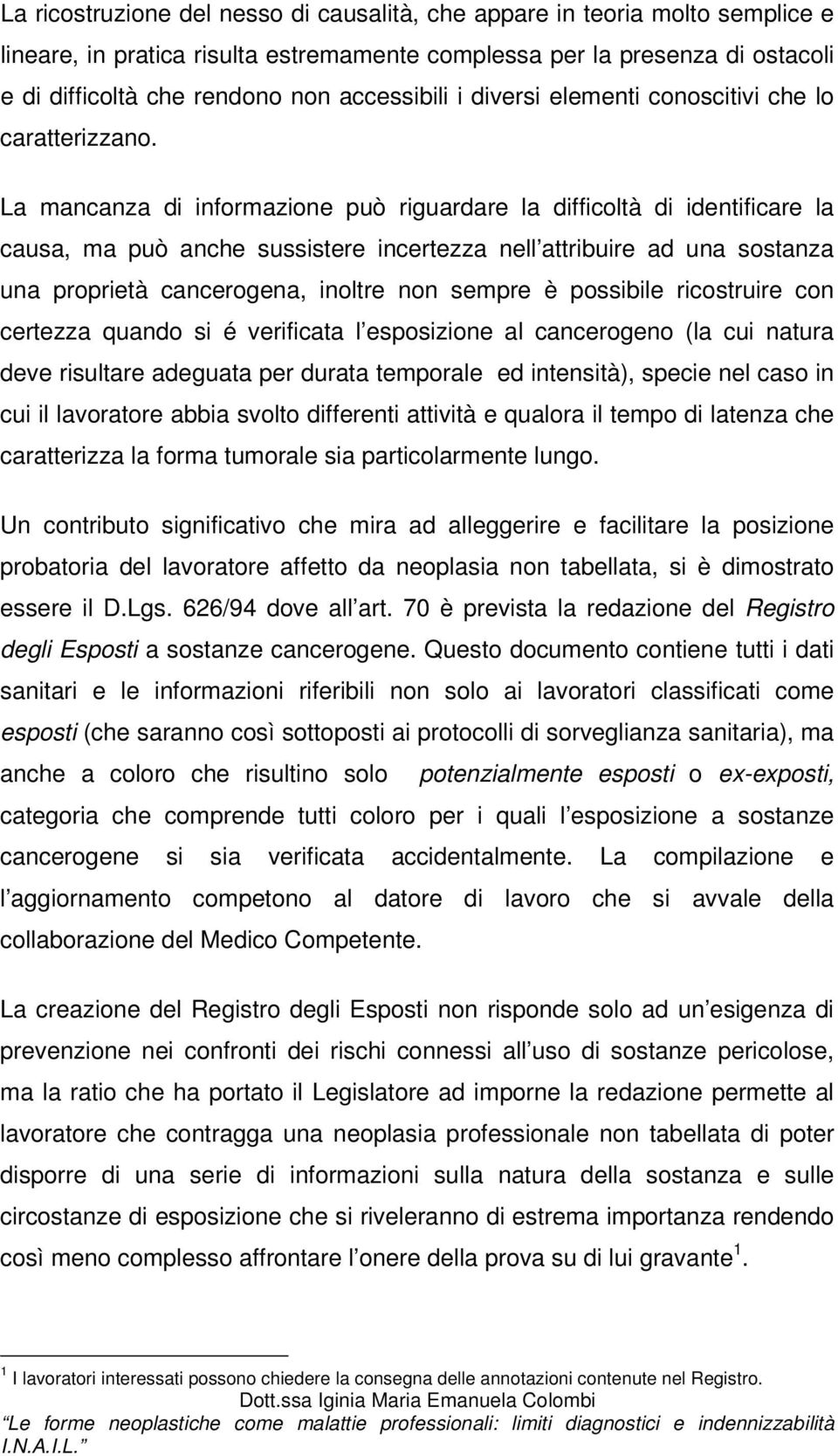 La ricostruzione del nesso di causalità, che appare in teoria molto semplice e lineare, in pratica risulta estremamente complessa per la presenza di ostacoli e di difficoltà che rendono non accessibili i diversi elementi conoscitivi che lo caratterizzano.

La mancanza di informazione può riguardare la difficoltà di identificare la causa, ma può anche sussistere incertezza nell attribuire ad una sostanza una proprietà cancerogena, inoltre non sempre è possibile ricostruire con certezza quando si é verificata l esposizione al cancerogeno (la cui natura deve risultare adeguata per durata temporale ed intensità), specie nel caso in cui il lavoratore abbia svolto differenti attività e qualora il tempo di latenza che caratterizza la forma tumorale sia particolarmente lungo.

Un contributo significativo che mira ad alleggerire e facilitare la posizione probatoria del lavoratore affetto da neoplasia non tabellata, si è dimostrato essere il D.Lgs. 626/94 dove all art. 70 è prevista la redazione del Registro degli Esposti a sostanze cancerogene. Questo documento contiene tutti i dati sanitari e le informazioni riferibili non solo ai lavoratori classificati come esposti (che saranno così sottoposti ai protocolli di sorveglianza sanitaria), ma anche a coloro che risultino solo potenzialmente esposti o ex-exposti, categoria che comprende tutti coloro per i quali l esposizione a sostanze cancerogene si sia verificata accidentalmente. La compilazione e l aggiornamento competono al datore di lavoro che si avvale della collaborazione del Medico Competente.

La creazione del Registro degli Esposti non risponde solo ad un esigenza di prevenzione nei confronti dei rischi connessi all uso di sostanze pericolose, ma la ratio che ha portato il Legislatore ad imporne la redazione permette al lavoratore che contragga una neoplasia professionale non tabellata di poter disporre di una serie di informazioni sulla natura della sostanza e sulle circostanze di esposizione che si riveleranno di estrema importanza rendendo così meno complesso affrontare l onere della prova su di lui gravante $^1$.

$^1$ I lavoratori interessati possono chiedere la consegna delle annotazioni contenute nel Registro.

Dott.ssa Iginia Maria Emanuela Colombi
Le forme neoplastiche come malattie professionali: limiti diagnostici e indennizzabilità I.N.A.I.L.